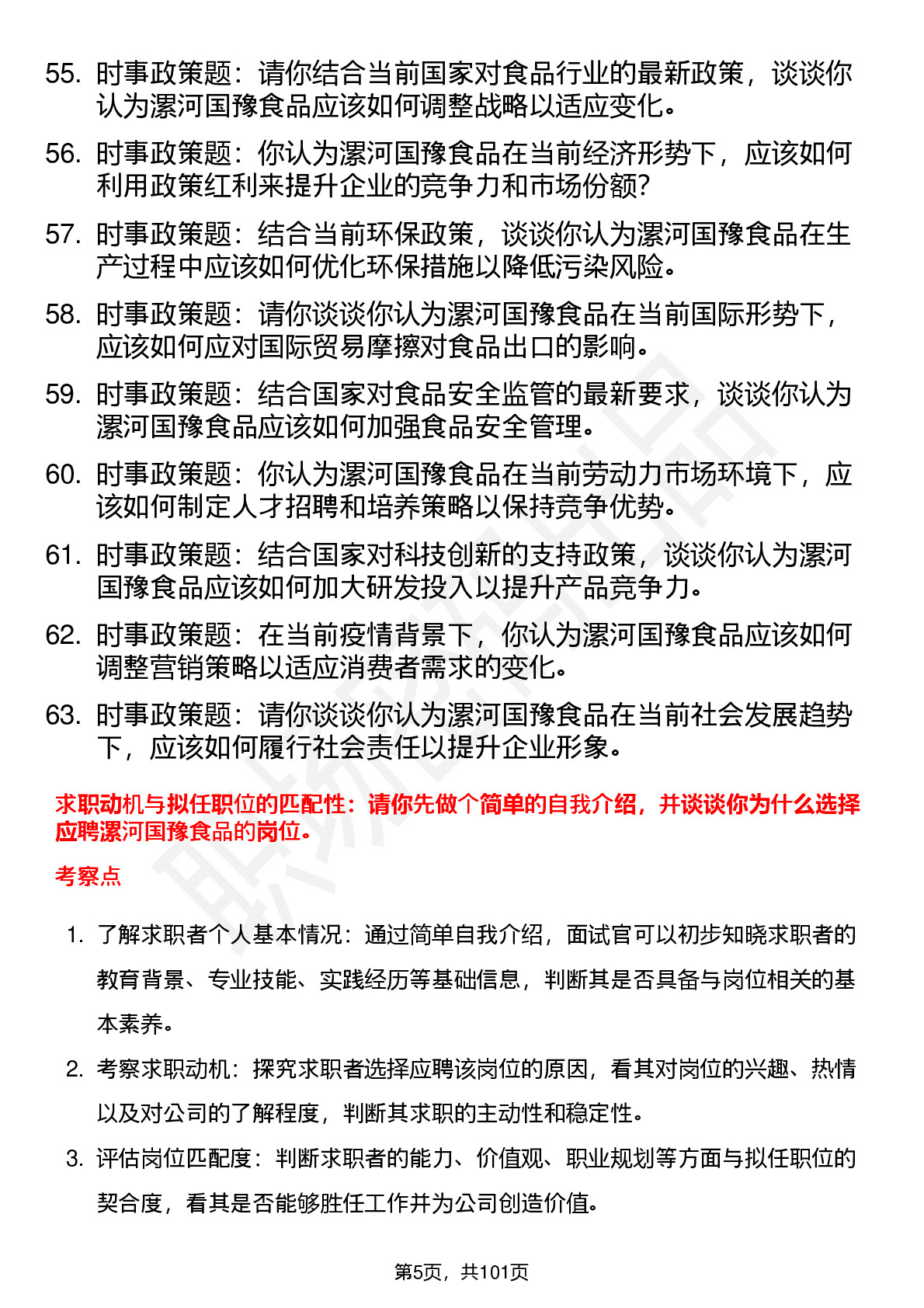 55. 时事政策题：请你结合当前国家对食品行业的最新政策，谈谈你认为漯河国豫食品应该如何调整战略以适应变化。

56. 时事政策题：你认为漯河国豫食品在当前经济形势下，应该如何利用政策红利来提升企业的竞争力和市场份额？

57. 时事政策题：结合当前环保政策，谈谈你认为漯河国豫食品在生产过程中应该如何优化环保措施以降低污染风险。

58. 时事政策题：请你谈谈你认为漯河国豫食品在当前国际形势下，应该如何应对国际贸易摩擦对食品出口的影响。

59. 时事政策题：结合国家对食品安全监管的最新要求，谈谈你认为漯河国豫食品应该如何加强食品安全管理。

60. 时事政策题：你认为漯河国豫食品在当前劳动力市场环境下，应该如何制定人才招聘和培养策略以保持竞争优势。

61. 时事政策题：结合国家对科技创新的支持政策，谈谈你认为漯河国豫食品应该如何加大研发投入以提升产品竞争力。

62. 时事政策题：在当前疫情背景下，你认为漯河国豫食品应该如何调整营销策略以适应消费者需求的变化。

63. 时事政策题：请你谈谈你认为漯河国豫食品在当前社会发展趋势下，应该如何履行社会责任以提升企业形象。

求职动机与拟任职位的匹配性：请你先做个简单的自我介绍，并谈谈你为什么选择应聘漯河国豫食品的岗位。

考察点

1. 了解求职者个人基本情况：通过简单自我介绍，面试官可以初步知晓求职者的教育背景、专业技能、实践经历等基础信息，判断其是否具备与岗位相关的基本素养。

2. 考察求职动机：探究求职者选择应聘该岗位的原因，看其对岗位的兴趣、热情以及对公司的了解程度，判断其求职的主动性和稳定性。

3. 评估岗位匹配度：判断求职者的能力、价值观、职业规划等方面与拟任职位的契合度，看其是否能够胜任工作并为公司创造价值。

第5页，共101页